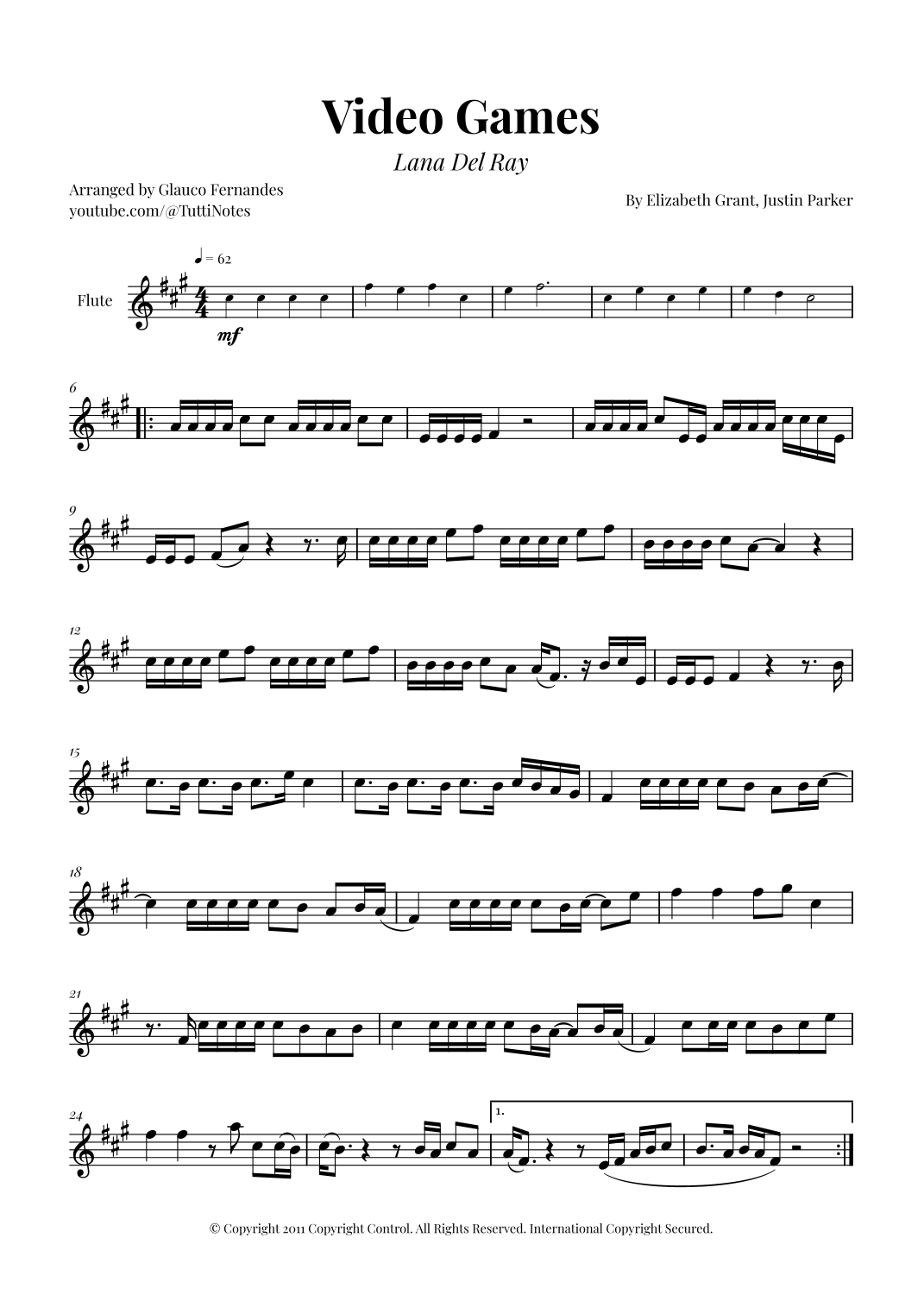 Video Games

Lana Del Ray

Arranged by Glauco Fernandes
youtube.com/@TuttiNotes

By Elizabeth Grant, Justin Parker

♩ = 62

Flute

mf

6

9

12

15

18

21

24

1.

© Copyright 2011 Copyright Control. All Rights Reserved. International Copyright Secured.